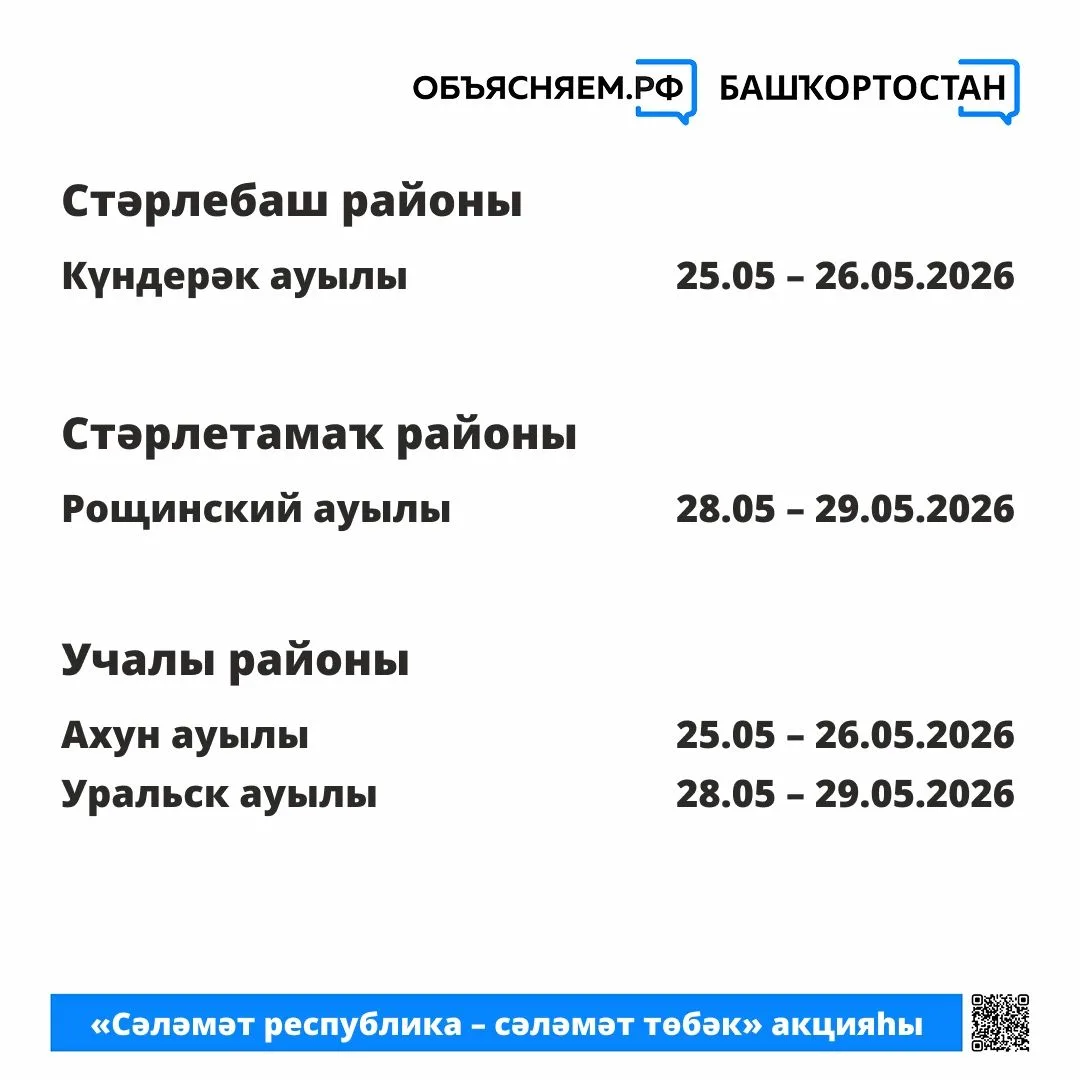 ОБЪЯСНЯЕМ.РФ БАШҠОРТОСТАН

Стәрлебаш районы

Күндерәк ауылы 25.05 – 26.05.2026

Стәрлетамаҡ районы

Рощинский ауылы 28.05 – 29.05.2026

Учалы районы

Ахун ауылы 25.05 – 26.05.2026

Уральск ауылы 28.05 – 29.05.2026

«Сәләмәт республика – сәләмәт төбәк» акцияһы